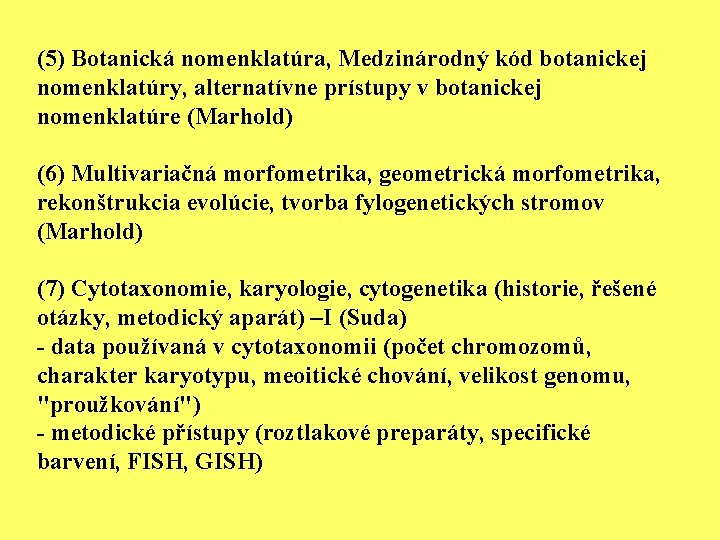 (5) Botanická nomenklatúra, Medzinárodný kód botanickej nomenklatúry, alternatívne prístupy v botanickej nomenklatúre (Marhold)

(6) Multivariačná morfometrika, geometrická morfometrika, rekonštrukcia evolúcie, tvorba fylogenetických stromov (Marhold)

(7) Cytotaxonomie, karyologie, cytogenetika (historie, řešené otázky, metodický aparát) –I (Suda)
- data používaná v cytotaxonomii (počet chromozomů, charakter karyotypu, meoitické chování, velikost genomu, "proužkování")
- metodické přístupy (roztlakové preparáty, specifické barvení, FISH, GISH)